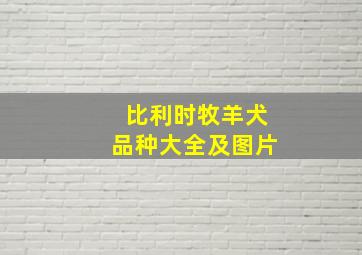 比利时牧羊犬
品种大全及图片